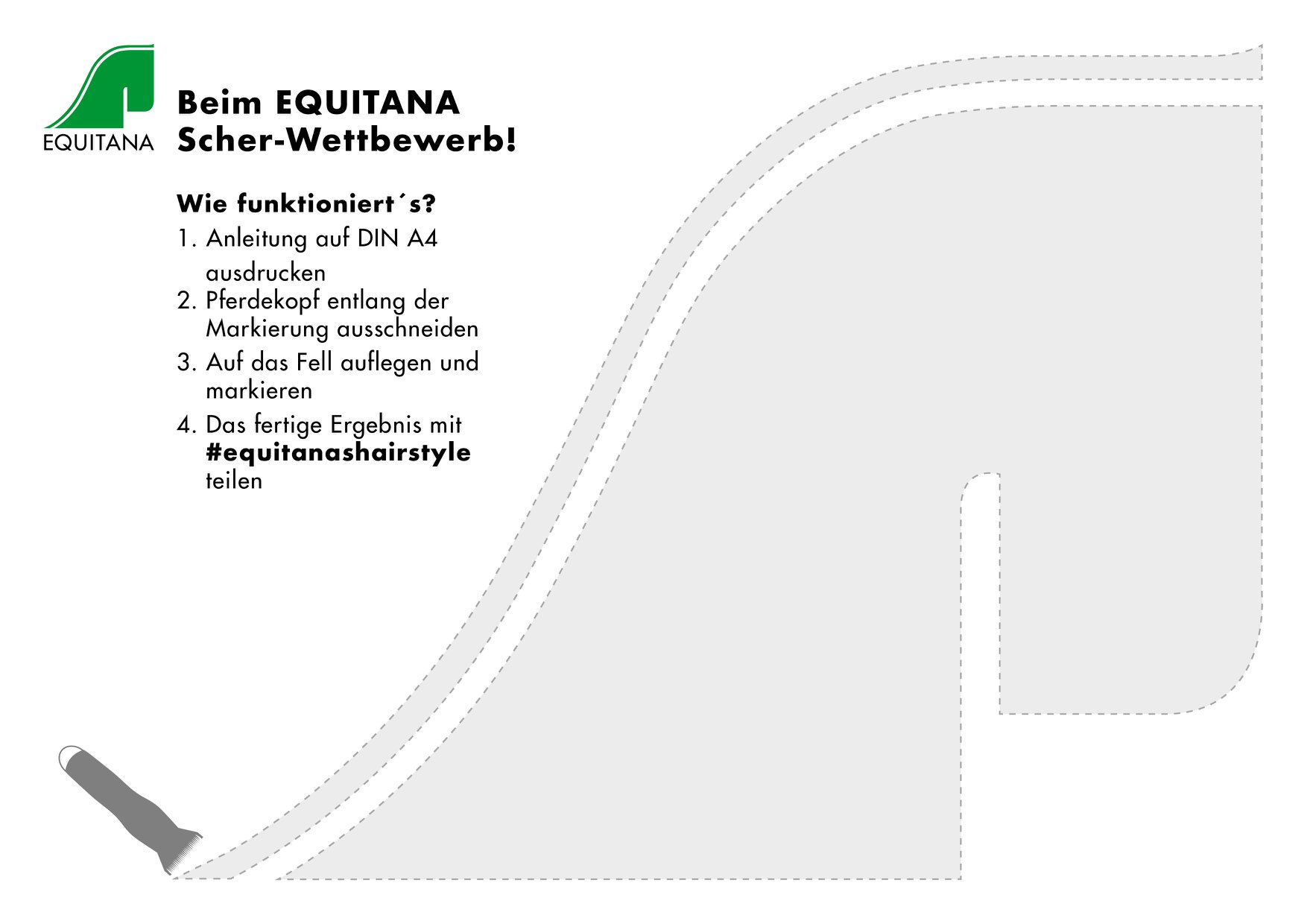 EQUITANA

Beim EQUITANA Scher-Wettbewerb!

Wie funktioniert´s?

1. Anleitung auf DIN A4 ausdrucken
2. Pferdekopf entlang der Markierung ausschneiden
3. Auf das Fell auflegen und markieren
4. Das fertige Ergebnis mit #equitanashairstyle teilen